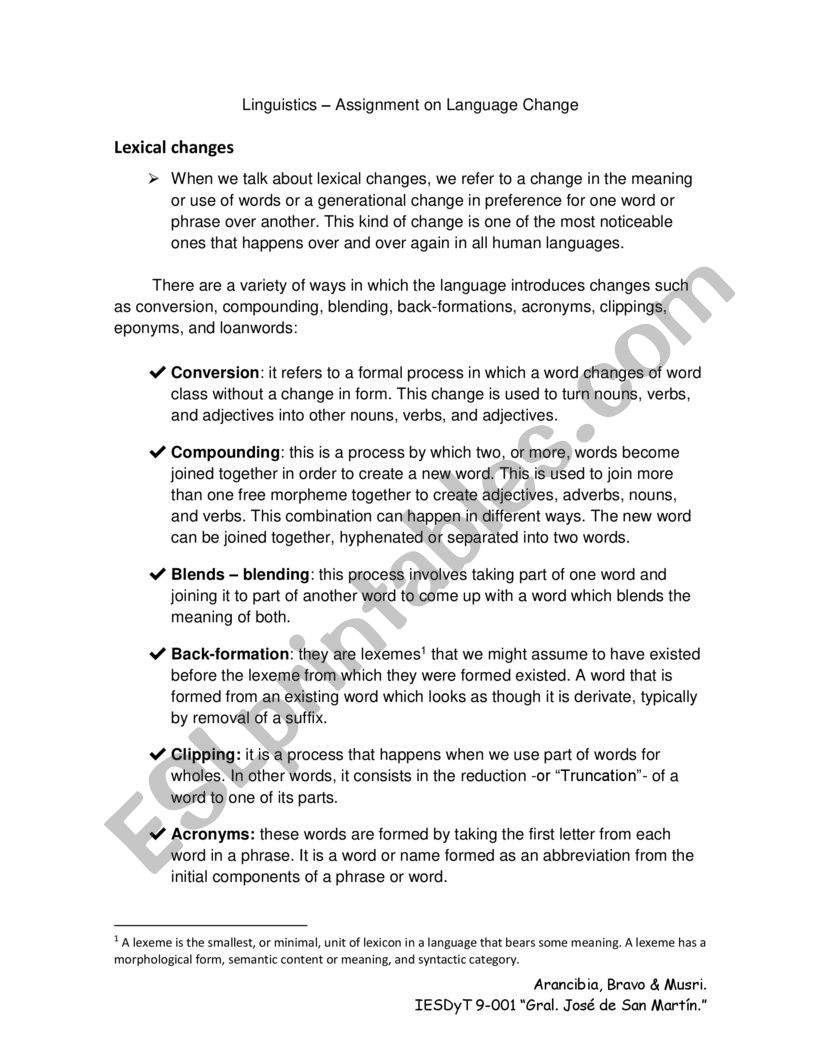 Linguistics – Assignment on Language Change

Lexical changes

➢ When we talk about lexical changes, we refer to a change in the meaning or use of words or a generational change in preference for one word or phrase over another. This kind of change is one of the most noticeable ones that happens over and over again in all human languages.

There are a variety of ways in which the language introduces changes such as conversion, compounding, blending, back-formations, acronyms, clippings, eponyms, and loanwords:

✔ Conversion: it refers to a formal process in which a word changes of word class without a change in form. This change is used to turn nouns, verbs, and adjectives into other nouns, verbs, and adjectives.

✔ Compounding: this is a process by which two, or more, words become joined together in order to create a new word. This is used to join more than one free morpheme together to create adjectives, adverbs, nouns, and verbs. This combination can happen in different ways. The new word can be joined together, hyphenated or separated into two words.

✔ Blends – blending: this process involves taking part of one word and joining it to part of another word to come up with a word which blends the meaning of both.

✔ Back-formation: they are lexemes$^1$ that we might assume to have existed before the lexeme from which they were formed existed. A word that is formed from an existing word which looks as though it is derivate, typically by removal of a suffix.

✔ Clipping: it is a process that happens when we use part of words for wholes. In other words, it consists in the reduction -or "Truncation"- of a word to one of its parts.

✔ Acronyms: these words are formed by taking the first letter from each word in a phrase. It is a word or name formed as an abbreviation from the initial components of a phrase or word.

$^1$ A lexeme is the smallest, or minimal, unit of lexicon in a language that bears some meaning. A lexeme has a morphological form, semantic content or meaning, and syntactic category.

Arancibia, Bravo & Musri.
IESDyT 9-001 "Gral. José de San Martín."

ESLprintables.com